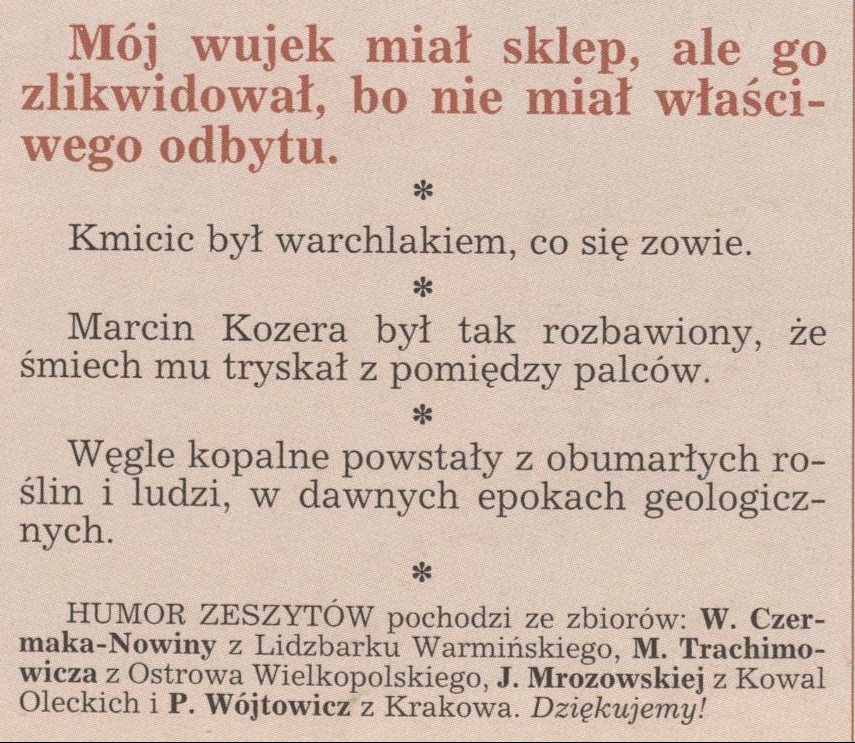 Mój wujek miał sklep, ale go zlikwidował, bo nie miał właściwego odbytu.

*

Kmicic był warchlakiem, co się zowie.

*

Marcin Kozera był tak rozbawiony, że śmiech mu tryskał z pomiędzy palców.

*

Węgle kopalne powstały z obumarłych roślin i ludzi, w dawnych epokach geologicznych.

*

HUMOR ZESZYTÓW pochodzi ze zbiorów: W. Czermaka-Nowiny z Lidzbarku Warmińskiego, M. Trachimowicza z Ostrowa Wielkopolskiego, J. Mrozowskiej z Kowal Oleckich i P. Wójtowicz z Krakowa. Dziękujemy!